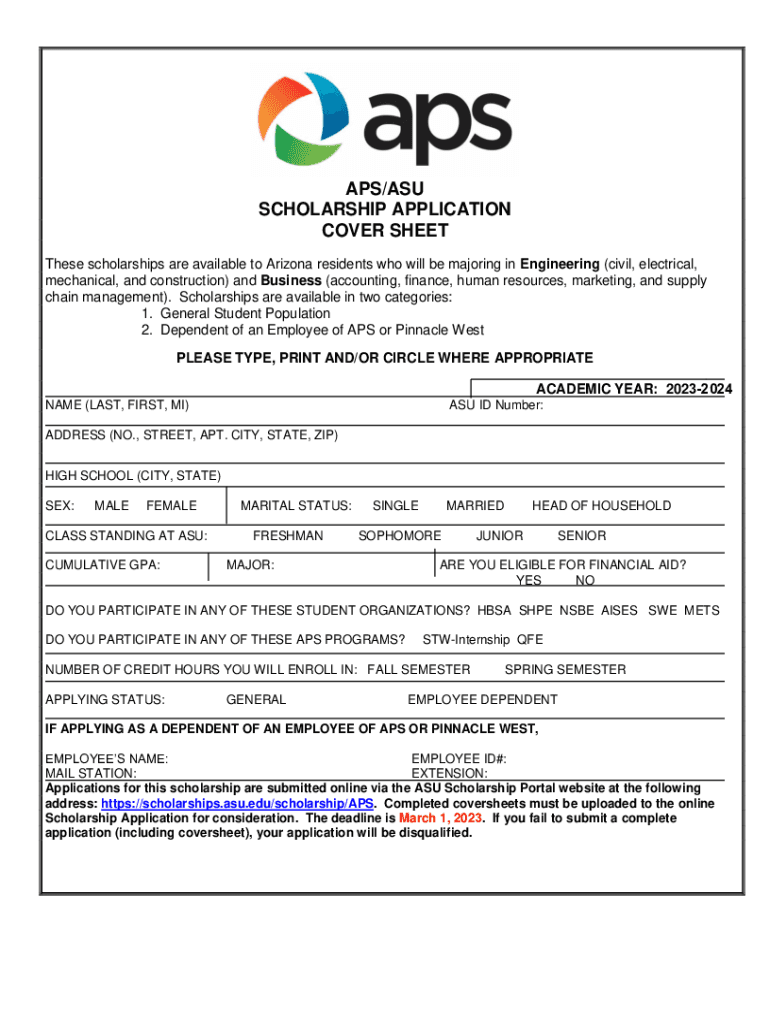 aps

APS/ASU
SCHOLARSHIP APPLICATION
COVER SHEET

These scholarships are available to Arizona residents who will be majoring in Engineering (civil, electrical, mechanical, and construction) and Business (accounting, finance, human resources, marketing, and supply chain management). Scholarships are available in two categories:
1. General Student Population
2. Dependent of an Employee of APS or Pinnacle West

PLEASE TYPE, PRINT AND/OR CIRCLE WHERE APPROPRIATE

ACADEMIC YEAR: 2023-2024

NAME (LAST, FIRST, MI) ASU ID Number:

ADDRESS (NO., STREET, APT. CITY, STATE, ZIP)

HIGH SCHOOL (CITY, STATE)

SEX: MALE FEMALE MARITAL STATUS: SINGLE MARRIED HEAD OF HOUSEHOLD

CLASS STANDING AT ASU: FRESHMAN SOPHOMORE JUNIOR SENIOR

CUMULATIVE GPA: MAJOR: ARE YOU ELIGIBLE FOR FINANCIAL AID? YES NO

DO YOU PARTICIPATE IN ANY OF THESE STUDENT ORGANIZATIONS? HBSA SHPE NSBE AISES SWE METS

DO YOU PARTICIPATE IN ANY OF THESE APS PROGRAMS? STW-Internship QFE

NUMBER OF CREDIT HOURS YOU WILL ENROLL IN: FALL SEMESTER SPRING SEMESTER

APPLYING STATUS: GENERAL EMPLOYEE DEPENDENT

IF APPLYING AS A DEPENDENT OF AN EMPLOYEE OF APS OR PINNACLE WEST,

EMPLOYEE'S NAME: EMPLOYEE ID#:
MAIL STATION: EXTENSION:

Applications for this scholarship are submitted online via the ASU Scholarship Portal website at the following address: https://scholarships.asu.edu/scholarship/APS. Completed coversheets must be uploaded to the online Scholarship Application for consideration. The deadline is March 1, 2023. If you fail to submit a complete application (including coversheet), your application will be disqualified.